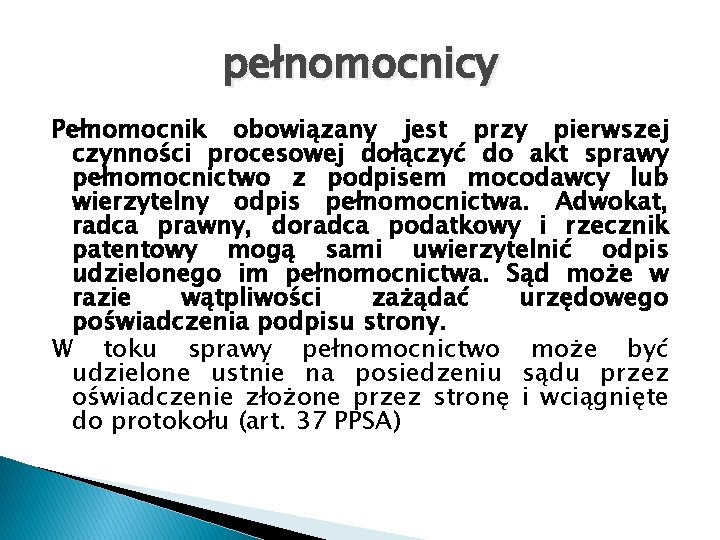 pełnomocnicy

Pełnomocnik obowiązany jest przy pierwszej czynności procesowej dołączyć do akt sprawy pełnomocnictwo z podpisem mocodawcy lub wierzytelny odpis pełnomocnictwa. Adwokat, radca prawny, doradca podatkowy i rzecznik patentowy mogą sami uwierzytelnić odpis udzielonego im pełnomocnictwa. Sąd może w razie wątpliwości zażądać urzędowego poświadczenia podpisu strony.

W toku sprawy pełnomocnictwo może być udzielone ustnie na posiedzeniu sądu przez oświadczenie złożone przez stronę i wciągnięte do protokołu (art. 37 PPSA)